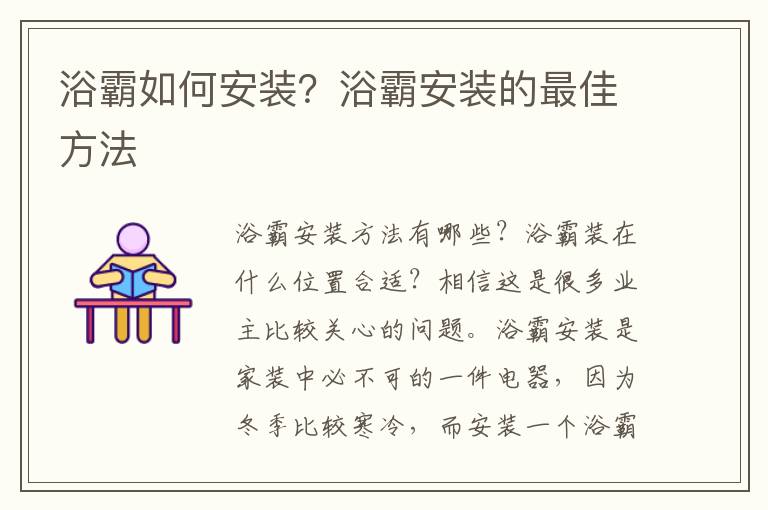 浴霸如何安装？浴霸安装的最佳方法

浴霸安装方法有哪些？浴霸装在什么位置合适？相信这是很多业主比较关心的问题。浴霸安装是家装中必不可的一件电器，因为冬季比较寒冷，而安装一个浴霸